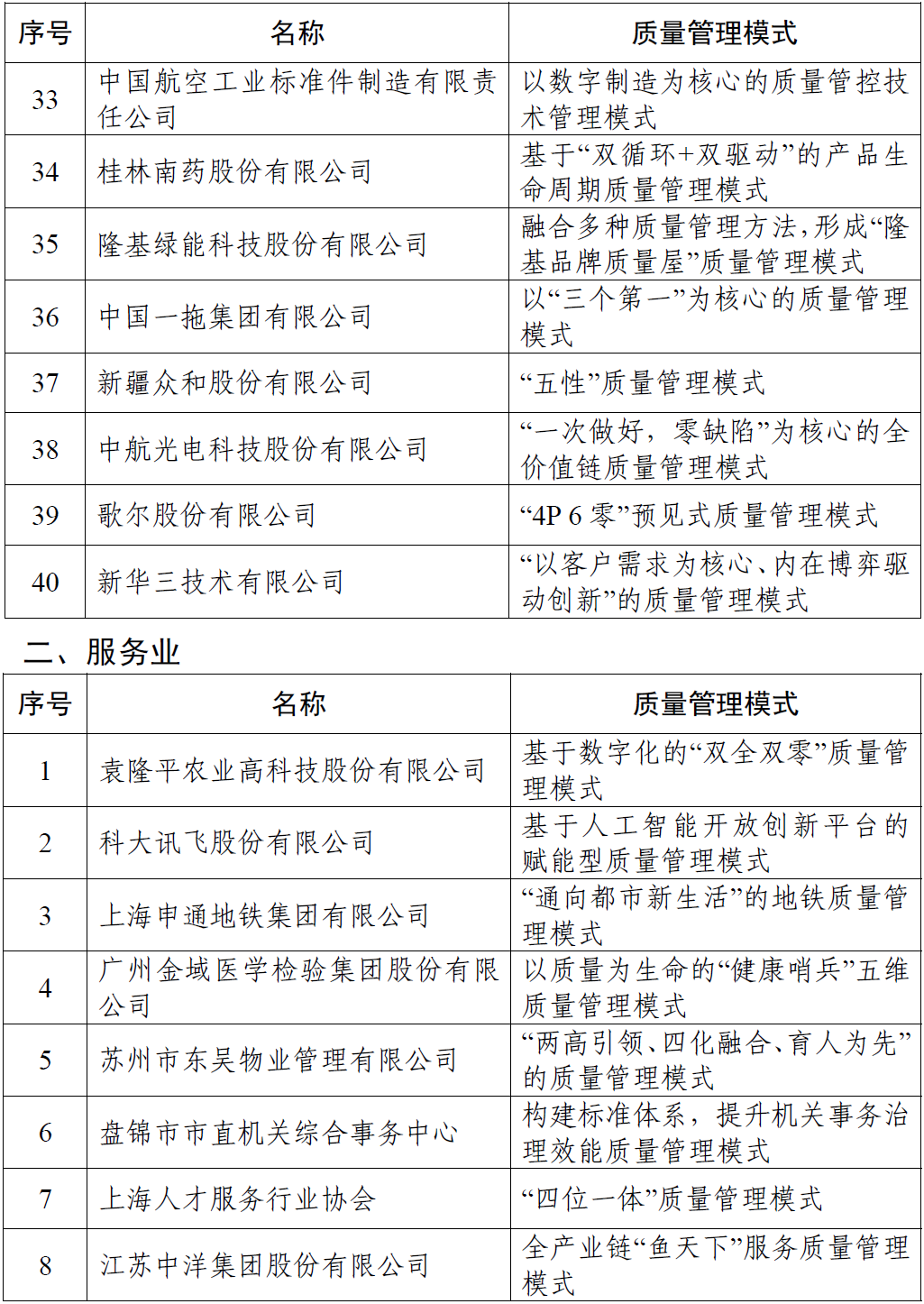 | 序号 | 名称 | 质量管理模式 |
|---|---|---|
| 33 | 中国航空工业标准件制造有限责任公司 | 以数字制造为核心的质量管控技术管理模式 |
| 34 | 桂林南药股份有限公司 | 基于“双循环+双驱动”的产品生命周期质量管理模式 |
| 35 | 隆基绿能科技股份有限公司 | 融合多种质量管理方法，形成“隆基品牌质量屋”质量管理模式 |
| 36 | 中国一拖集团有限公司 | 以“三个第一”为核心的质量管理模式 |
| 37 | 新疆众和股份有限公司 | “五性”质量管理模式 |
| 38 | 中航光电科技股份有限公司 | “一次做好，零缺陷”为核心的全价值链质量管理模式 |
| 39 | 歌尔股份有限公司 | “4P 6 零”预见式质量管理模式 |
| 40 | 新华三技术有限公司 | “以客户需求为核心、内在博弈驱动创新”的质量管理模式 |

二、服务业

| 序号 | 名称 | 质量管理模式 |
|---|---|---|
| 1 | 袁隆平农业高科技股份有限公司 | 基于数字化的“双全双零”质量管理模式 |
| 2 | 科大讯飞股份有限公司 | 基于人工智能开放创新平台的赋能型质量管理模式 |
| 3 | 上海申通地铁集团有限公司 | “通向都市新生活”的地铁质量管理模式 |
| 4 | 广州金域医学检验集团股份有限公司 | 以质量为生命的“健康哨兵”五维质量管理模式 |
| 5 | 苏州市东吴物业管理有限公司 | “两高引领、四化融合、育人为先”的质量管理模式 |
| 6 | 盘锦市市直机关综合事务中心 | 构建标准体系，提升机关事务治理效能质量管理模式 |
| 7 | 上海人才服务行业协会 | “四位一体”质量管理模式 |
| 8 | 江苏中洋集团股份有限公司 | 全产业链“鱼天下”服务质量管理模式 |